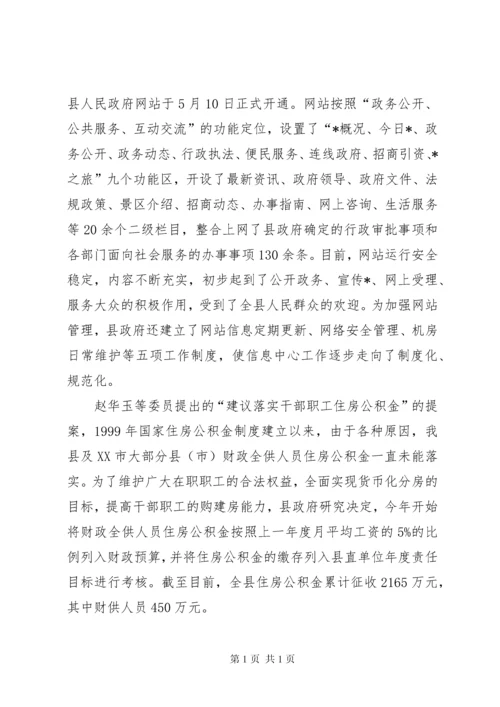 县人民政府网站于5月10日正式开通。网站按照“政务公开、公共服务、互动交流”的功能定位，设置了“*概况、今日*、政务公开、政务动态、行政执法、便民服务、连线政府、招商引资、*之旅”九个功能区，开设了最新资讯、政府领导、政府文件、法规政策、景区介绍、招商动态、办事指南、网上咨询、生活服务等20余个二级栏目，整合上网了县政府确定的行政审批事项和各部门面向社会服务的办事事项130余条。目前，网站运行安全稳定，内容不断充实，初步起到了公开政务、宣传*、网上受理、服务大众的积极作用，受到了全县人民群众的欢迎。为加强网站管理，县政府还建立了网站信息定期更新、网络安全管理、机房日常维护等五项工作制度，使信息中心工作逐步走向了制度化、规范化。

赵华玉等委员提出的“建议落实干部职工住房公积金”的提案，1999年国家住房公积金制度建立以来，由于各种原因，我县及XX市大部分县（市）财政全供人员住房公积金一直未能落实。为了维护广大在职职工的合法权益，全面实现货币化分房的目标，提高干部职工的购建房能力，县政府研究决定，今年开始将财政全供人员住房公积金按照上一年度月平均工资的5%的比例列入财政预算，并将住房公积金的缴存列入县直单位年度责任目标进行考核。截至目前，全县住房公积金累计征收2165万元，其中财供人员450万元。

第1页 共1页